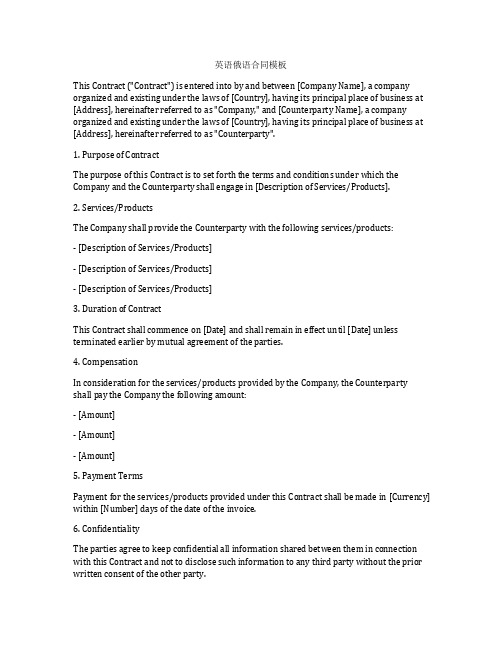 英语俄语合同模板

This Contract ("Contract") is entered into by and between [Company Name], a company organized and existing under the laws of [Country], having its principal place of business at [Address], hereinafter referred to as "Company," and [Counterparty Name], a company organized and existing under the laws of [Country], having its principal place of business at [Address], hereinafter referred to as "Counterparty".

1. Purpose of Contract

The purpose of this Contract is to set forth the terms and conditions under which the Company and the Counterparty shall engage in [Description of Services/Products].

2. Services/Products

The Company shall provide the Counterparty with the following services/products:

- [Description of Services/Products]

- [Description of Services/Products]

- [Description of Services/Products]

3. Duration of Contract

This Contract shall commence on [Date] and shall remain in effect until [Date] unless terminated earlier by mutual agreement of the parties.

4. Compensation

In consideration for the services/products provided by the Company, the Counterparty shall pay the Company the following amount:

- [Amount]

- [Amount]

- [Amount]

5. Payment Terms

Payment for the services/products provided under this Contract shall be made in [Currency] within [Number] days of the date of the invoice.

6. Confidentiality

The parties agree to keep confidential all information shared between them in connection with this Contract and not to disclose such information to any third party without the prior written consent of the other party.